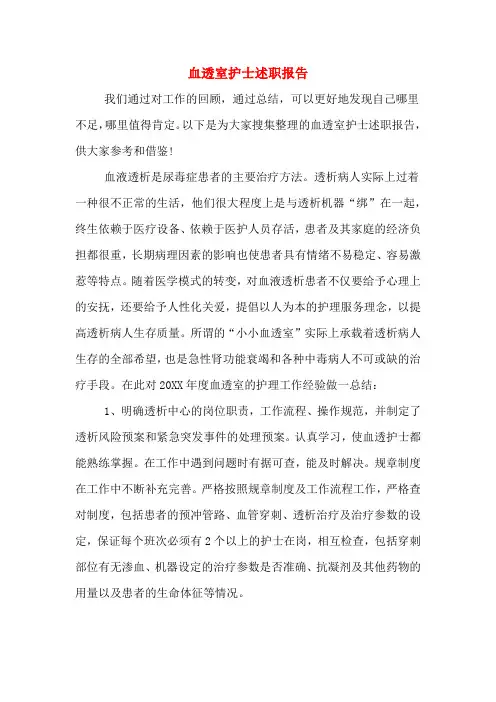 血透室护士述职报告

我们通过对工作的回顾，通过总结，可以更好地发现自己哪里不足，哪里值得肯定。以下是为大家搜集整理的血透室护士述职报告，供大家参考和借鉴！

血液透析是尿毒症患者的主要治疗方法。透析病人实际上过着一种很不正常的生活，他们很大程度上是与透析机器“绑”在一起，终生依赖于医疗设备、依赖于医护人员存活，患者及其家庭的经济负担都很重，长期病理因素的影响也使患者具有情绪不易稳定、容易激惹等特点。随着医学模式的转变，对血液透析患者不仅要给予心理上的安抚，还要给予人性化关爱，提倡以人为本的护理服务理念，以提高透析病人生存质量。所谓的“小小血透室”实际上承载着透析病人生存的全部希望，也是急性肾功能衰竭和各种中毒病人不可或缺的治疗手段。在此对20XX年度血透室的护理工作经验做一总结：

1、明确透析中心的岗位职责，工作流程、操作规范，并制定了透析风险预案和紧急突发事件的处理预案。认真学习，使血透护士都能熟练掌握。在工作中遇到问题时有据可查，能及时解决。规章制度在工作中不断补充完善。严格按照规章制度及工作流程工作，严格查对制度，包括患者的预冲管路、血管穿刺、透析治疗及治疗参数的设定，保证每个班次必须有2个以上的护士在岗，相互检查，包括穿刺部位有无渗血、机器设定的治疗参数是否准确、抗凝剂及其他药物的用量以及患者的生命体征等情况。